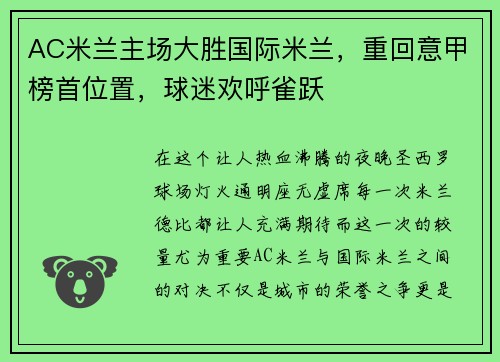 AC米兰主场大胜国际米兰，重回意甲榜首位置，球迷欢呼雀跃

在这个让人热血沸腾的夜晚圣西罗球场灯火通明座无虚席每一次米兰德比都让人充满期待而这一次的较量尤为重要AC米兰与国际米兰之间的对决不仅是城市的荣誉之争更是